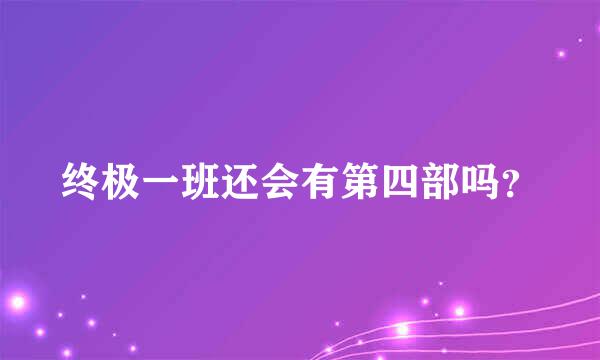 终极一班还会有第四部吗?